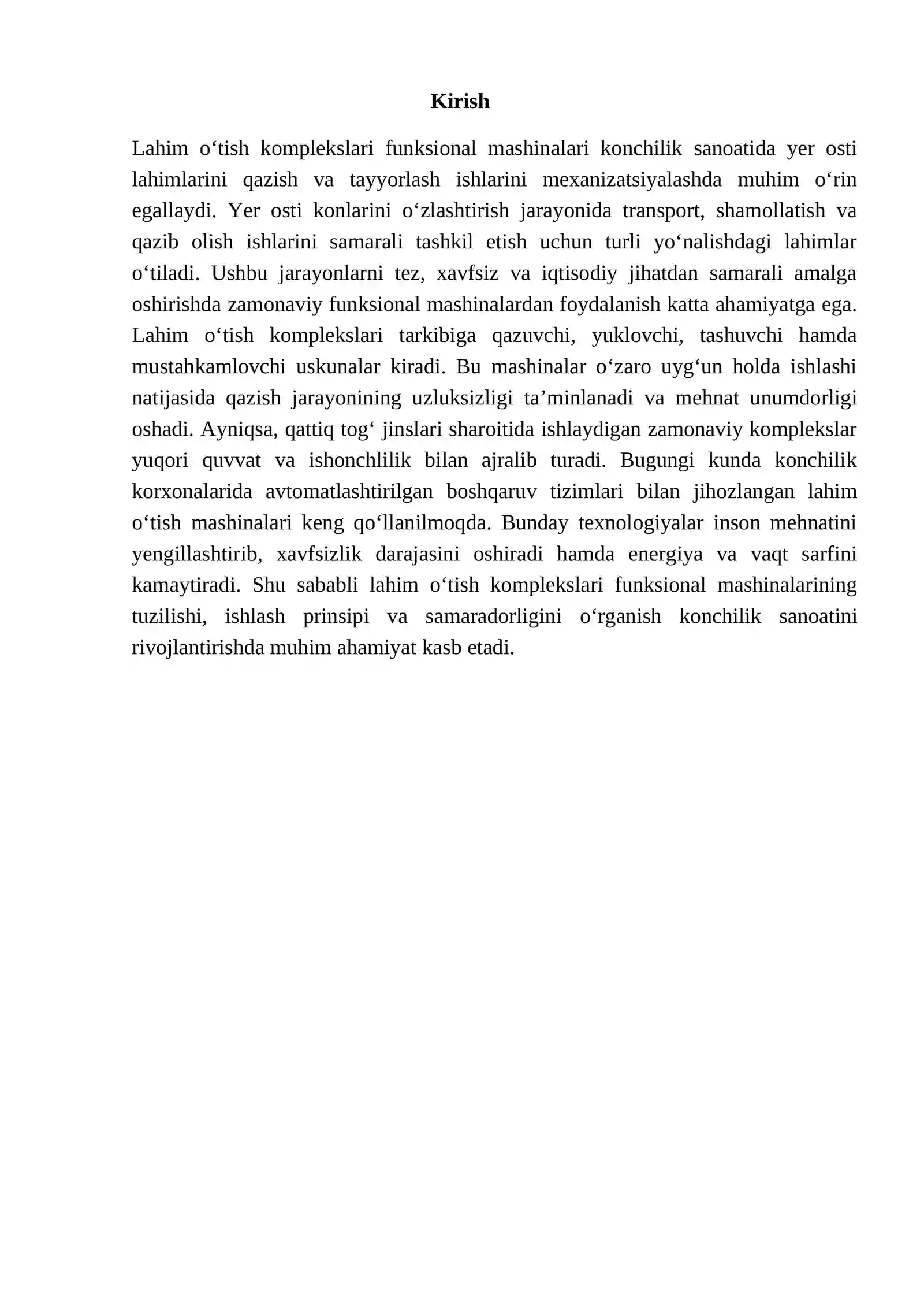 Kirish

Lahim o'tish komplekslari funksional mashinalari konchilik sanoatida yer osti lahimlarini qazish va tayyorlash ishlarini mexanizatsiyalashda muhim o'rin egallaydi. Yer osti konlarini o'zlashtirish jarayonida transport, shamollatish va qazib olish ishlarini samarali tashkil etish uchun turli yo'nalishdagi lahimlar o'tiladi. Ushbu jarayonlarni tez, xavfsiz va iqtisodiy jihatdan samarali amalga oshirishda zamonaviy funksional mashinalardan foydalanish katta ahamiyatga ega. Lahim o'tish komplekslari tarkibiga qazuvchi, yuklovchi, tashuvchi hamda mustahkamlovchi uskunalar kiradi. Bu mashinalar o'zaro uyg'un holda ishlashi natijasida qazish jarayonining uzluksizligi ta'minlanadi va mehnat unumdorligi oshadi. Ayniqsa, qattiq tog' jinslari sharoitida ishlaydigan zamonaviy komplekslar yuqori quvvat va ishonchlilik bilan ajralib turadi. Bugungi kunda konchilik korxonalarida avtomatlashtirilgan boshqaruv tizimlari bilan jihozlangan lahim o'tish mashinalari keng qo'llanilmoqda. Bunday texnologiyalar inson mehnatini yengillashtirib, xavfsizlik darajasini oshiradi hamda energiya va vaqt sarfini kamaytiradi. Shu sababli lahim o'tish komplekslari funksional mashinalarining tuzilishi, ishlash prinsipi va samaradorligini o'rganish konchilik sanoatini rivojlantirishda muhim ahamiyat kasb etadi.